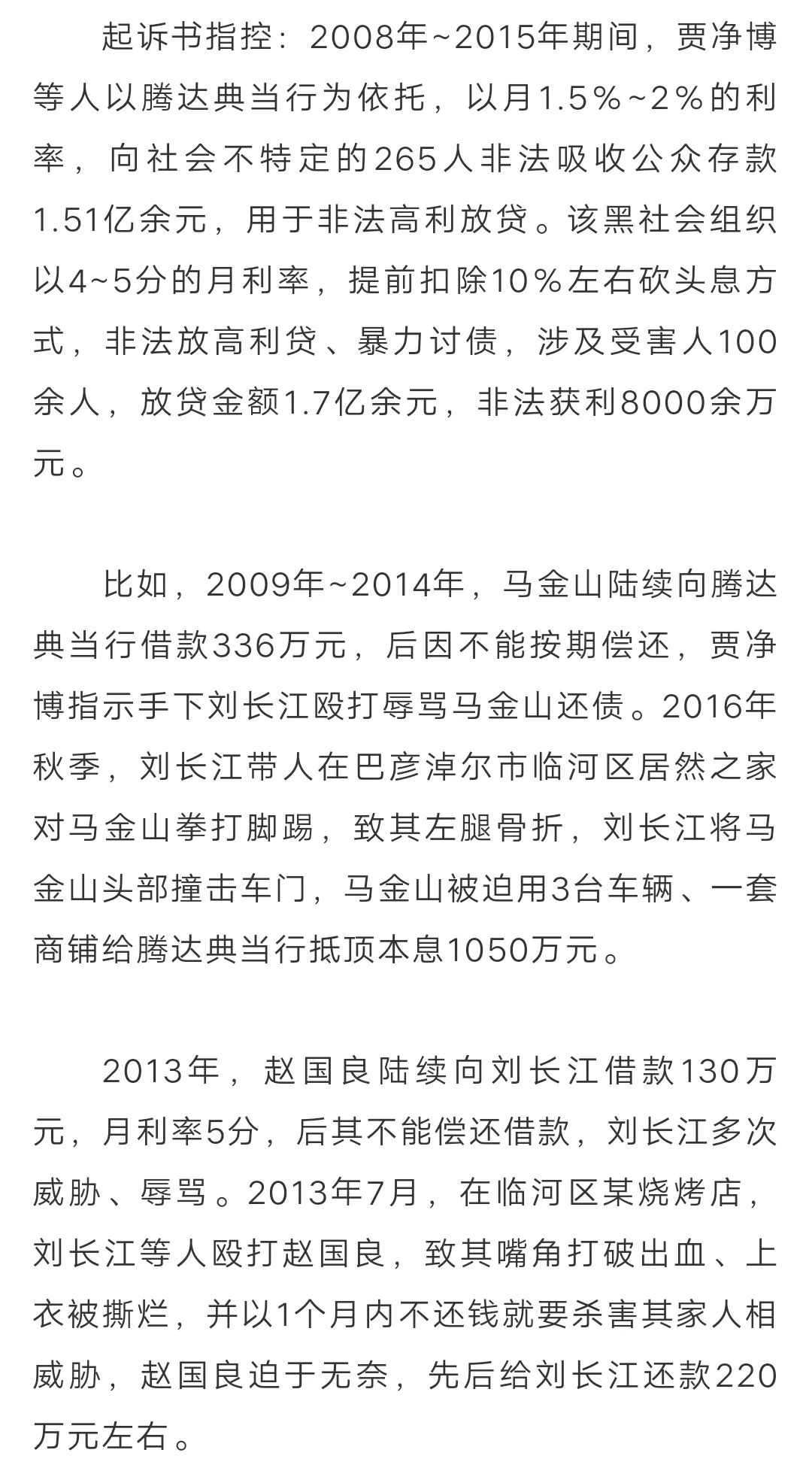 起诉书指控：2008年~2015年期间，贾净博等人以腾达典当行为依托，以月1.5%~2%的利率，向社会不特定的265人非法吸收公众存款1.51亿余元，用于非法高利放贷。该黑社会组织以4~5分的月利率，提前扣除10%左右砍头息方式，非法放高利贷、暴力讨债，涉及受害人100余人，放贷金额1.7亿余元，非法获利8000余万元。

比如，2009年~2014年，马金山陆续向腾达典当行借款336万元，后因不能按期偿还，贾净博指示手下刘长江殴打辱骂马金山还债。2016年秋季，刘长江带人在巴彦淖尔市临河区居然之家对马金山拳打脚踢，致其左腿骨折，刘长江将马金山头部撞击车门，马金山被迫用3台车辆、一套商铺给腾达典当行抵顶本息1050万元。

2013年，赵国良陆续向刘长江借款130万元，月利率5分，后其不能偿还借款，刘长江多次威胁、辱骂。2013年7月，在临河区某烧烤店，刘长江等人殴打赵国良，致其嘴角打破出血、上衣被撕烂，并以1个月内不还钱就要杀害其家人相威胁，赵国良迫于无奈，先后给刘长江还款220万元左右。